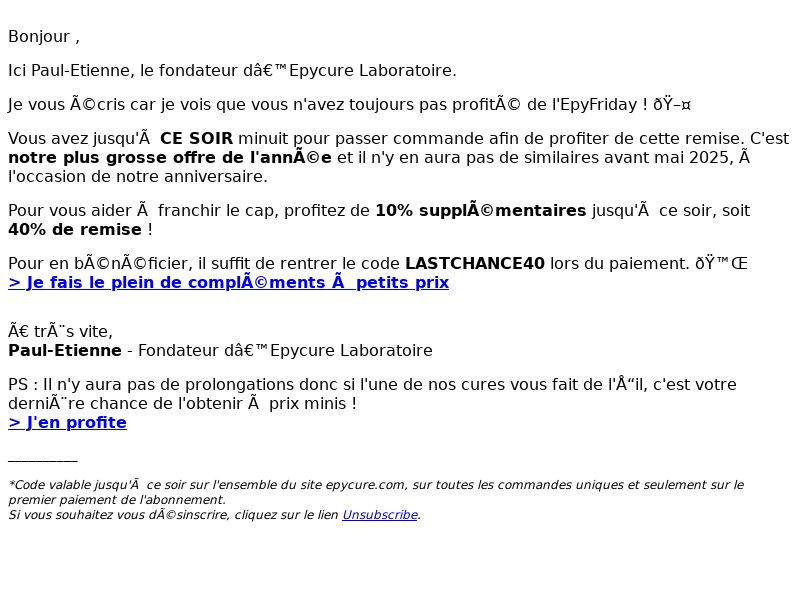 Bonjour ,

Ici Paul-Etienne, le fondateur dâ€™Epycure Laboratoire.

Je vous Ã©cris car je vois que vous n'avez toujours pas profitÃ© de l'EpyFriday ! ðŸ–¤

Vous avez jusqu'Ã  CE SOIR minuit pour passer commande afin de profiter de cette remise. C'est notre plus grosse offre de l'annÃ©e et il n'y en aura pas de similaires avant mai 2025, Ã l'occasion de notre anniversaire.

Pour vous aider Ã  franchir le cap, profitez de 10% supplÃ©mentaires jusqu'Ã  ce soir, soit 40% de remise !

Pour en bÃ©nÃ©ficier, il suffit de rentrer le code LASTCHANCE40 lors du paiement. ðŸ™Œ
> Je fais le plein de complÃ©ments Ã  petits prix

Ã€ trÃ¨s vite,
Paul-Etienne - Fondateur dâ€™Epycure Laboratoire

PS : Il n'y aura pas de prolongations donc si l'une de nos cures vous fait de l'Å“il, c'est votre derniÃ¨re chance de l'obtenir Ã  prix minis !
> J'en profite

__________

*Code valable jusqu'Ã  ce soir sur l'ensemble du site epycure.com, sur toutes les commandes uniques et seulement sur le premier paiement de l'abonnement.
Si vous souhaitez vous dÃ©sinscrire, cliquez sur le lien Unsubscribe.